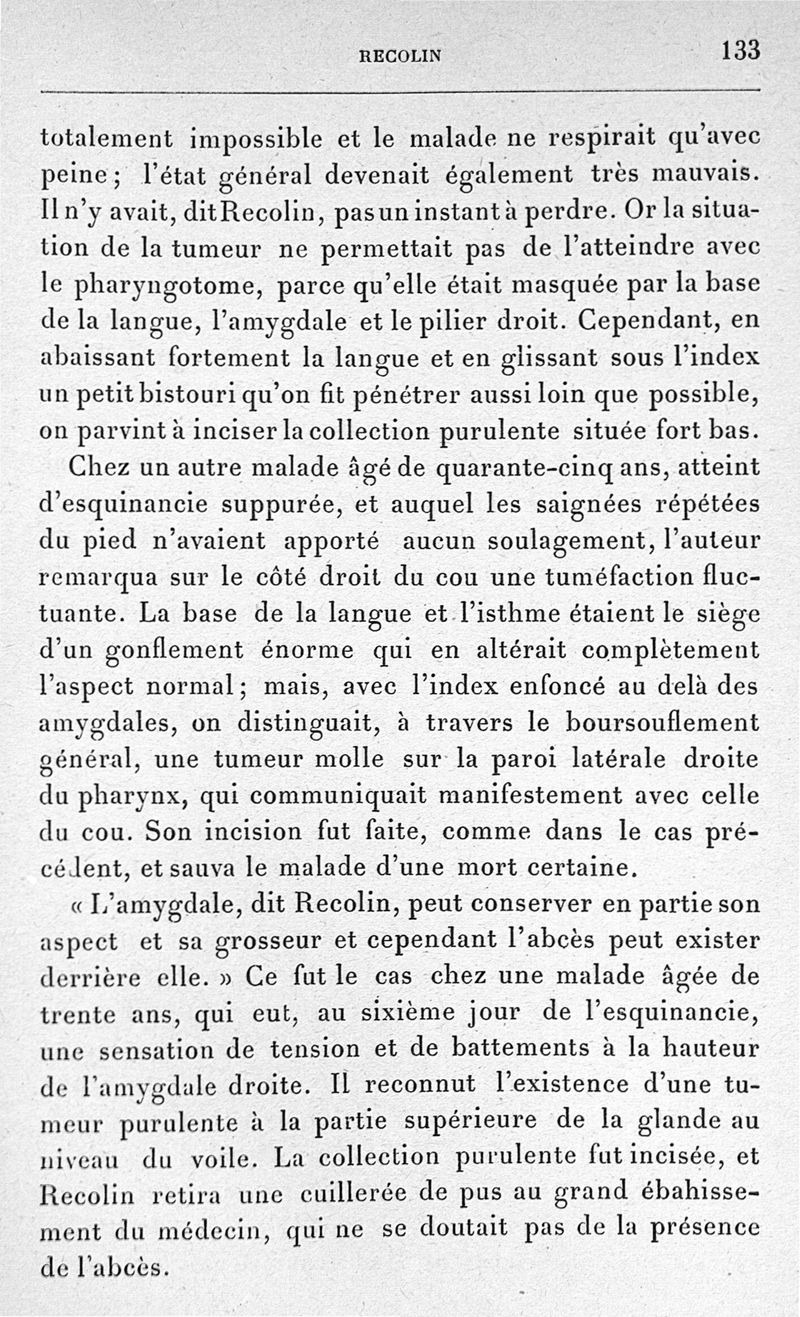 RECOLIN 133

totalement impossible et le malade ne respirait qu'avec peine; l'état général devenait également très mauvais. Il n'y avait, dit Recolin, pas un instant à perdre. Or la situation de la tumeur ne permettait pas de l'atteindre avec le pharyngotome, parce qu'elle était masquée par la base de la langue, l'amygdale et le pilier droit. Cependant, en abaissant fortement la langue et en glissant sous l'index un petit bistouri qu'on fit pénétrer aussi loin que possible, on parvint à inciser la collection purulente située fort bas.

Chez un autre malade âgé de quarante-cinq ans, atteint d'esquinancie suppurée, et auquel les saignées répétées du pied n'avaient apporté aucun soulagement, l'auteur remarqua sur le côté droit du cou une tuméfaction fluctuante. La base de la langue et l'isthme étaient le siège d'un gonflement énorme qui en altérait complètement l'aspect normal; mais, avec l'index enfoncé au delà des amygdales, on distinguait, à travers le boursouflement général, une tumeur molle sur la paroi latérale droite du pharynx, qui communiquait manifestement avec celle du cou. Son incision fut faite, comme dans le cas précédent, et sauva le malade d'une mort certaine.

« L'amygdale, dit Recolin, peut conserver en partie son aspect et sa grosseur et cependant l'abcès peut exister derrière elle. » Ce fut le cas chez une malade âgée de trente ans, qui eut, au sixième jour de l'esquinancie, une sensation de tension et de battements à la hauteur de l'amygdale droite. Il reconnut l'existence d'une tumeur purulente à la partie supérieure de la glande au niveau du voile. La collection purulente fut incisée, et Recolin retira une cuillerée de pus au grand ébahissement du médecin, qui ne se doutait pas de la présence de l'abcès.